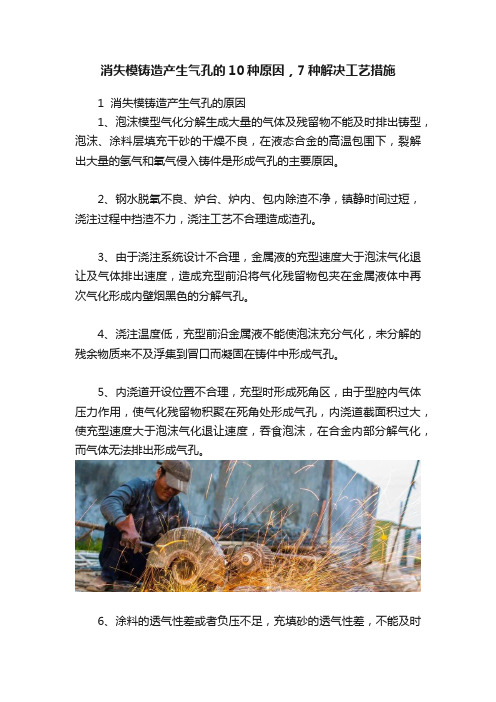 消失模铸造产生气孔的10种原因，7种解决工艺措施

1 消失模铸造产生气孔的原因

1、泡沫模型气化分解生成大量的气体及残留物不能及时排出铸型，泡沫、涂料层填充干砂的干燥不良，在液态合金的高温包围下，裂解出大量的氢气和氧气侵入铸件是形成气孔的主要原因。

2、钢水脱氧不良、炉台、炉内、包内除渣不净，镇静时间过短，浇注过程中挡渣不力，浇注工艺不合理造成渣孔。

3、由于浇注系统设计不合理，金属液的充型速度大于泡沫气化退让及气体排出速度，造成充型前沿将气化残留物包夹在金属液体中再次气化形成内壁烟黑色的分解气孔。

4、浇注温度低，充型前沿金属液不能使泡沫充分气化，未分解的残余物质来不及浮集到冒口而凝固在铸件中形成气孔。

5、内浇道开设位置不合理，充型时形成死角区，由于型腔内气体压力作用，使气化残留物积聚在死角处形成气孔，内浇道截面积过大，使充型速度大于泡沫气化退让速度，吞食泡沫，在合金内部分解气化，而气体无法排出形成气孔。

6、涂料的透气性差或者负压不足，充填砂的透气性差，不能及时